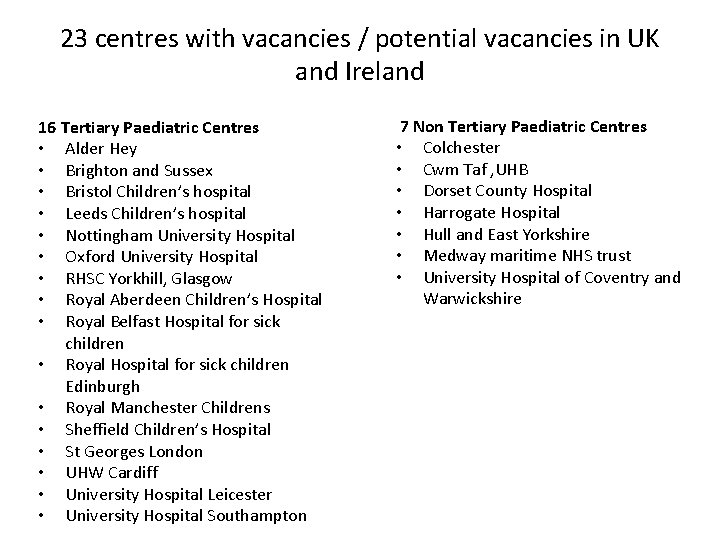 23 centres with vacancies / potential vacancies in UK and Ireland

16 Tertiary Paediatric Centres
• Alder Hey
• Brighton and Sussex
• Bristol Children's hospital
• Leeds Children's hospital
• Nottingham University Hospital
• Oxford University Hospital
• RHSC Yorkhill, Glasgow
• Royal Aberdeen Children's Hospital
• Royal Belfast Hospital for sick children
• Royal Hospital for sick children Edinburgh
• Royal Manchester Childrens
• Sheffield Children's Hospital
• St Georges London
• UHW Cardiff
• University Hospital Leicester
• University Hospital Southampton

7 Non Tertiary Paediatric Centres
• Colchester
• Cwm Taf ,UHB
• Dorset County Hospital
• Harrogate Hospital
• Hull and East Yorkshire
• Medway maritime NHS trust
• University Hospital of Coventry and Warwickshire